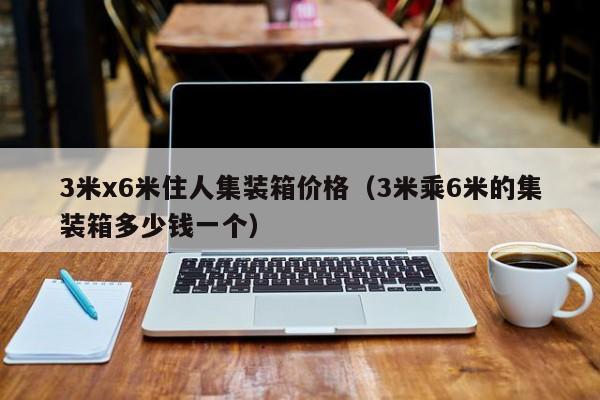 3米x6米住人集装箱价格（3米乘6米的集装箱多少钱一个）